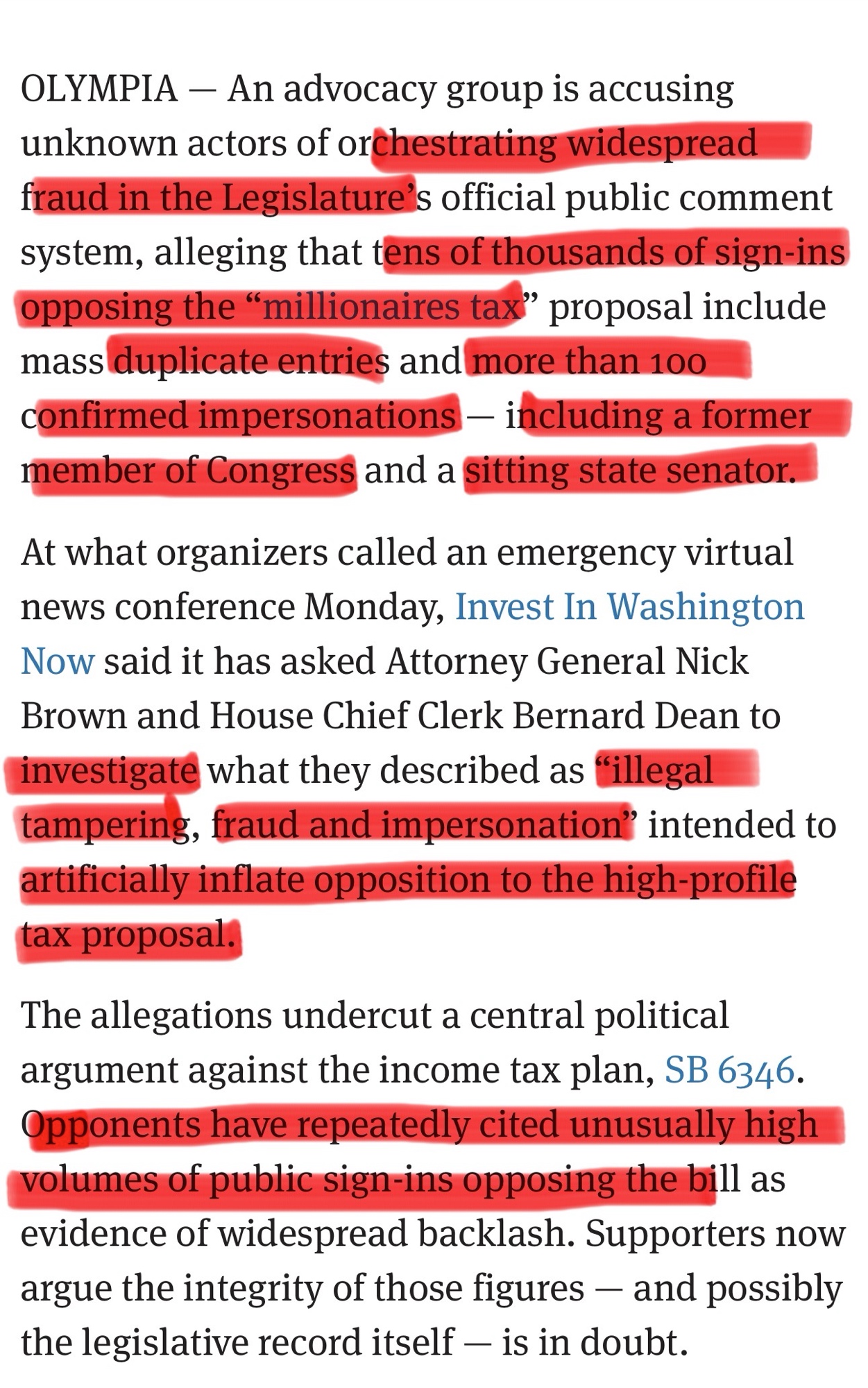 OLYMPIA — An advocacy group is accusing unknown actors of orchestrating widespread fraud in the Legislature's official public comment system, alleging that tens of thousands of sign-ins opposing the "millionaires tax" proposal include mass duplicate entries and more than 100 confirmed impersonations — including a former member of Congress and a sitting state senator.

At what organizers called an emergency virtual news conference Monday, Invest In Washington Now said it has asked Attorney General Nick Brown and House Chief Clerk Bernard Dean to investigate what they described as "illegal tampering, fraud and impersonation" intended to artificially inflate opposition to the high-profile tax proposal.

The allegations undercut a central political argument against the income tax plan, SB 6346. Opponents have repeatedly cited unusually high volumes of public sign-ins opposing the bill as evidence of widespread backlash. Supporters now argue the integrity of those figures — and possibly the legislative record itself — is in doubt.